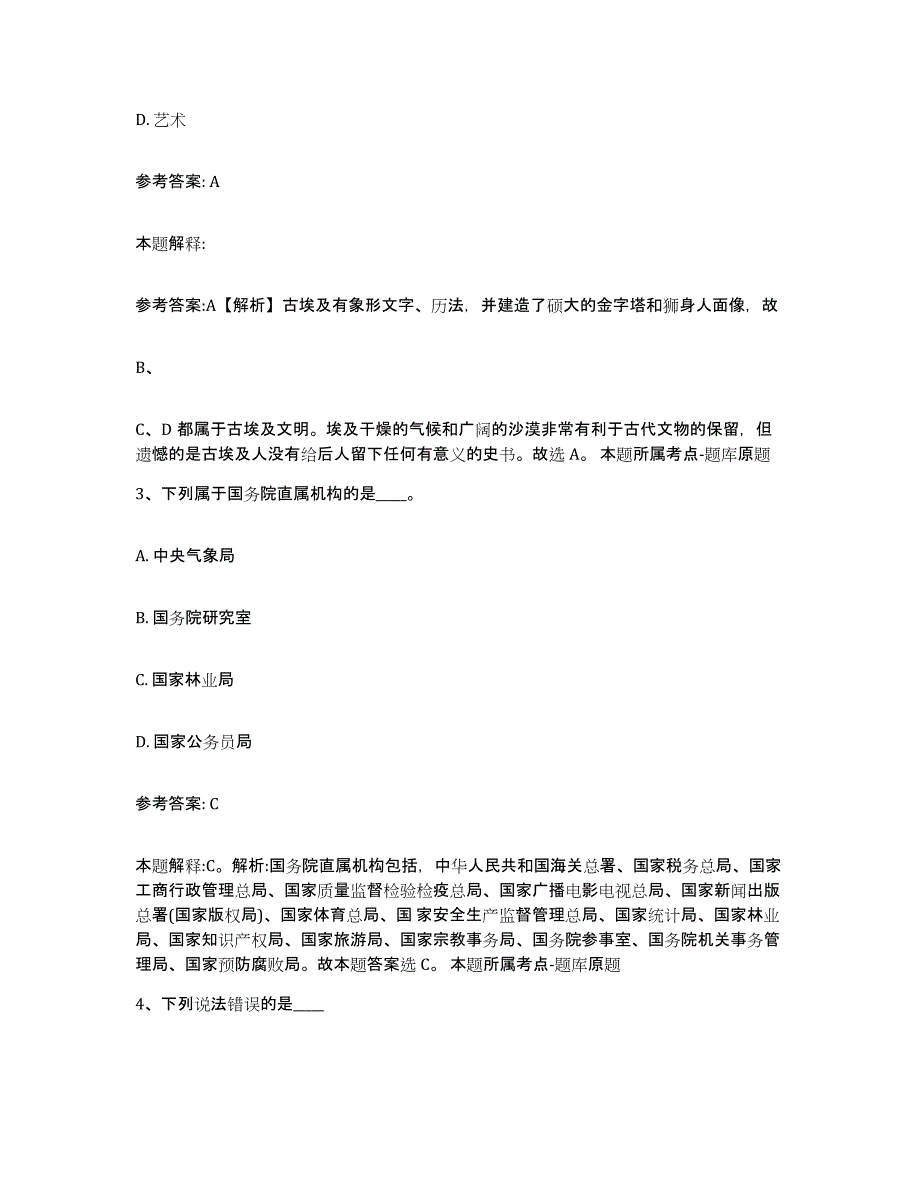 D. 艺术

参考答案: A

本题解释:

参考答案:A【解析】古埃及有象形文字、历法，并建造了硕大的金字塔和狮身人面像，故

B、

C、D 都属于古埃及文明。埃及干燥的气候和广阔的沙漠非常有利于古代文物的保留，但遗憾的是古埃及人没有给后人留下任何有意义的史书。故选 A。 本题所属考点-题库原题

3、下列属于国务院直属机构的是____。

A. 中央气象局

B. 国务院研究室

C. 国家林业局

D. 国家公务员局

参考答案: C

本题解释:C。解析:国务院直属机构包括，中华人民共和国海关总署、国家税务总局、国家工商行政管理总局、国家质量监督检验检疫总局、国家广播电影电视总局、国家新闻出版总署(国家版权局)、国家体育总局、国 家安全生产监督管理总局、国家统计局、国家林业局、国家知识产权局、国家旅游局、国家宗教事务局、国务院参事室、国务院机关事务管理局、国家预防腐败局。故本题答案选 C。 本题所属考点-题库原题

4、下列说法错误的是____